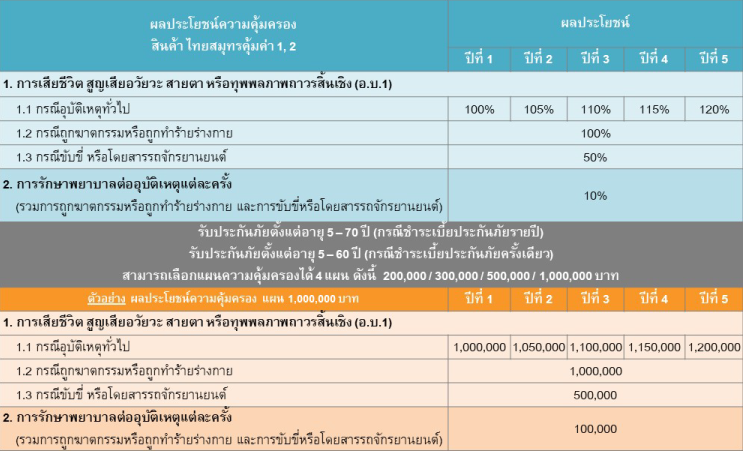 | ผลประโยชน์ความคุ้มครอง สินค้า ไทยสมุทรคุ้มค่า 1, 2 | ผลประโยชน์ | | | | |
|---|---|---|---|---|---|
| | ปีที่ 1 | ปีที่ 2 | ปีที่ 3 | ปีที่ 4 | ปีที่ 5 |
| 1. การเสียชีวิต สูญเสียอวัยวะ สายตา หรือทุพพลภาพถาวรสิ้นเชิง (อ.บ.1) | | | | | |
| 1.1 กรณีอุบัติเหตุทั่วไป | 100% | 105% | 110% | 115% | 120% |
| 1.2 กรณีถูกฆาตกรรมหรือถูกทำร้ายร่างกาย | 100% | | | | |
| 1.3 กรณีขับขี่ หรือโดยสารรถจักรยานยนต์ | 50% | | | | |
| 2. การรักษาพยาบาลต่ออุบัติเหตุแต่ละครั้ง (รวมการถูกฆาตกรรมหรือถูกทำร้ายร่างกาย และการขับขี่หรือโดยสารรถจักรยานยนต์) | 10% | | | | |

รับประกันภัยตั้งแต่อายุ 5 – 70 ปี (กรณีชำระเบี้ยประกันภัยรายปี)
รับประกันภัยตั้งแต่อายุ 5 – 60 ปี (กรณีชำระเบี้ยประกันภัยครั้งเดียว)
สามารถเลือกแผนความคุ้มครองได้ 4 แผน ดังนี้ 200,000 / 300,000 / 500,000 / 1,000,000 บาท

| ตัวอย่าง ผลประโยชน์ความคุ้มครอง แผน 1,000,000 บาท | ปีที่ 1 | ปีที่ 2 | ปีที่ 3 | ปีที่ 4 | ปีที่ 5 |
|---|---|---|---|---|---|
| 1. การเสียชีวิต สูญเสียอวัยวะ สายตา หรือทุพพลภาพถาวรสิ้นเชิง (อ.บ.1) | | | | | |
| 1.1 กรณีอุบัติเหตุทั่วไป | 1,000,000 | 1,050,000 | 1,100,000 | 1,150,000 | 1,200,000 |
| 1.2 กรณีถูกฆาตกรรมหรือถูกทำร้ายร่างกาย | 1,000,000 | | | | |
| 1.3 กรณีขับขี่ หรือโดยสารรถจักรยานยนต์ | 500,000 | | | | |
| 2. การรักษาพยาบาลต่ออุบัติเหตุแต่ละครั้ง (รวมการถูกฆาตกรรมหรือถูกทำร้ายร่างกาย และการขับขี่หรือโดยสารรถจักรยานยนต์) | 100,000 | | | | |